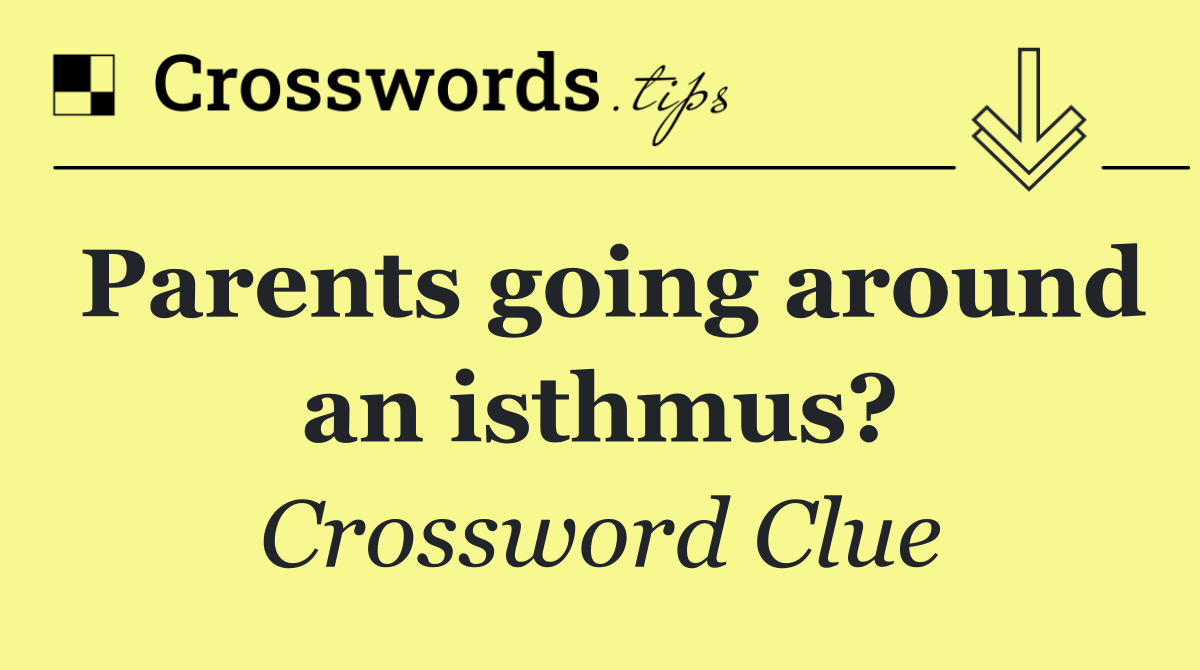 Crosswords.tips

Parents going around an isthmus?

Crossword Clue